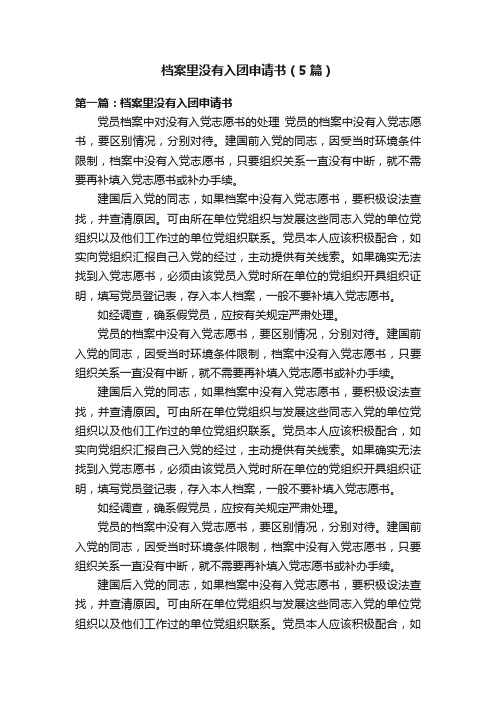 档案里没有入团申请书（5篇）

第一篇：档案里没有入团申请书

党员档案中对没有入党志愿书的处理 党员的档案中没有入党志愿书，要区别情况，分别对待。建国前入党的同志，因受当时环境条件限制，档案中没有入党志愿书，只要组织关系一直没有中断，就不需要再补填入党志愿书或补办手续。

建国后入党的同志，如果档案中没有入党志愿书，要积极设法查找，并查清原因。可由所在单位党组织与发展这些同志入党的单位党组织以及他们工作过的单位党组织联系。党员本人应该积极配合，如实向党组织汇报自己入党的经过，主动提供有关线索。如果确实无法找到入党志愿书，必须由该党员入党时所在单位的党组织开具组织证明，填写党员登记表，存入本人档案，一般不要补填入党志愿书。

如经调查，确系假党员，应按有关规定严肃处理。

党员的档案中没有入党志愿书，要区别情况，分别对待。建国前入党的同志，因受当时环境条件限制，档案中没有入党志愿书，只要组织关系一直没有中断，就不需要再补填入党志愿书或补办手续。

建国后入党的同志，如果档案中没有入党志愿书，要积极设法查找，并查清原因。可由所在单位党组织与发展这些同志入党的单位党组织以及他们工作过的单位党组织联系。党员本人应该积极配合，如实向党组织汇报自己入党的经过，主动提供有关线索。如果确实无法找到入党志愿书，必须由该党员入党时所在单位的党组织开具组织证明，填写党员登记表，存入本人档案，一般不要补填入党志愿书。

如经调查，确系假党员，应按有关规定严肃处理。

党员的档案中没有入党志愿书，要区别情况，分别对待。建国前入党的同志，因受当时环境条件限制，档案中没有入党志愿书，只要组织关系一直没有中断，就不需要再补填入党志愿书或补办手续。

建国后入党的同志，如果档案中没有入党志愿书，要积极设法查找，并查清原因。可由所在单位党组织与发展这些同志入党的单位党组织以及他们工作过的单位党组织联系。党员本人应该积极配合，如